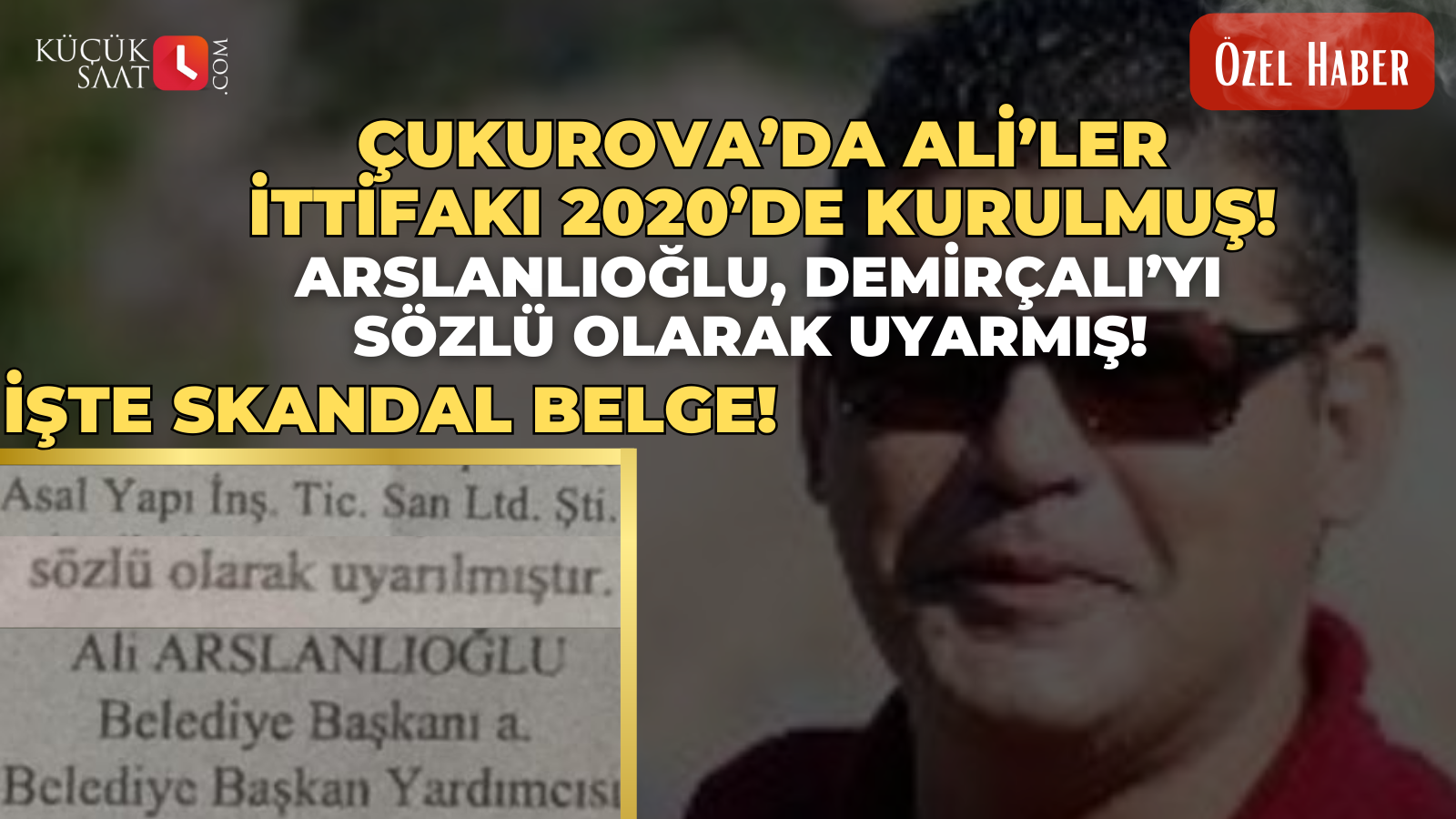 KÜÇÜK SAAT .COM

ÖZEL HABER

ÇUKUROVA'DA ALİ'LER İTTİFAKI 2020'DE KURULMUŞ!
ARSLANLIOĞLU, DEMİRÇALI'YI SÖZLÜ OLARAK UYARMIŞ!

İŞTE SKANDAL BELGE!

Asal Yapı İnş. Tic. San Ltd. Şti.
sözlü olarak uyarılmıştır.
Ali ARSLANLIOĞLU
Belediye Başkanı a.
Belediye Başkan Yardımcısı